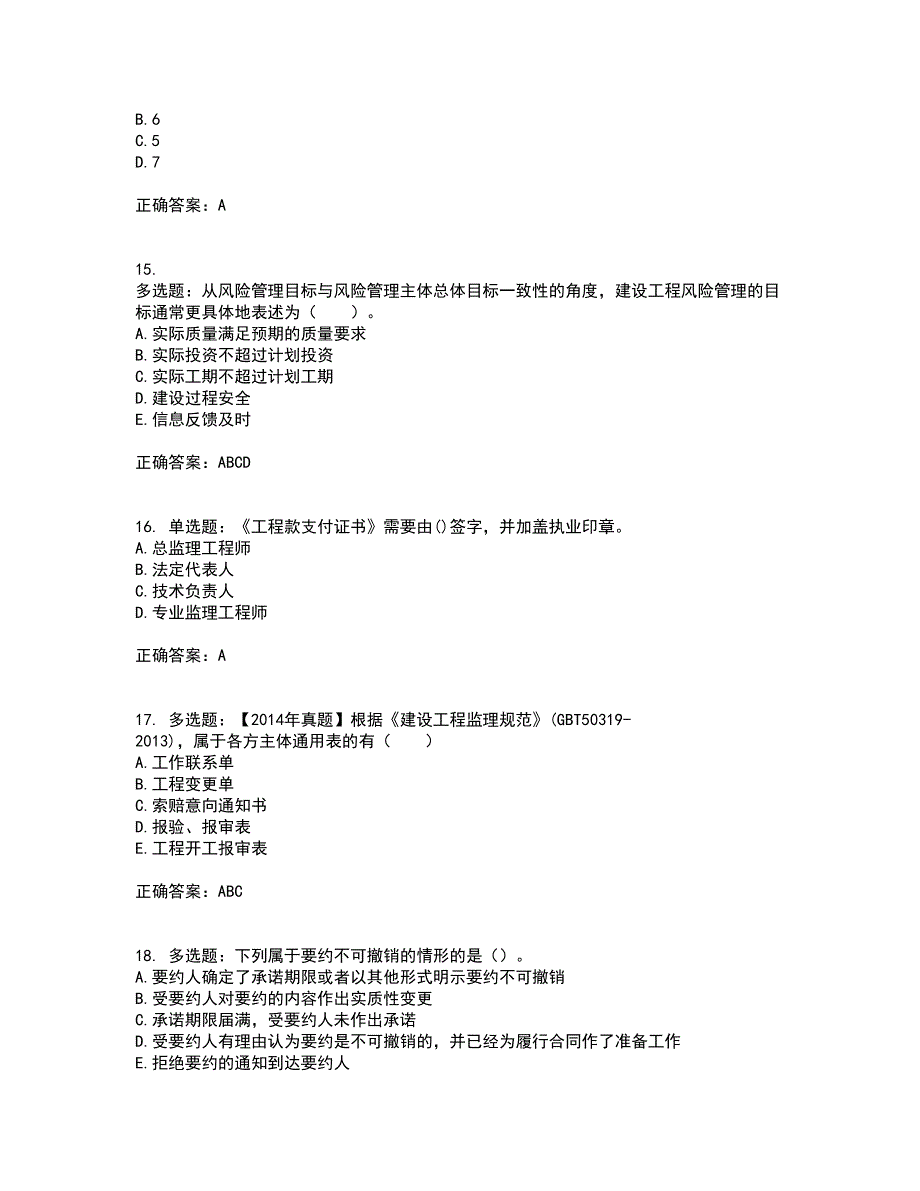 B.6
C.5
D.7

正确答案：A

15.
多选题：从风险管理目标与风险管理主体总体目标一致性的角度，建设工程风险管理的目标通常更具体地表述为（　　）。
A.实际质量满足预期的质量要求
B.实际投资不超过计划投资
C.实际工期不超过计划工期
D.建设过程安全
E.信息反馈及时

正确答案：ABCD

16. 单选题：《工程款支付证书》需要由()签字，并加盖执业印章。
A.总监理工程师
B.法定代表人
C.技术负责人
D.专业监理工程师

正确答案：A

17. 多选题：【2014年真题】根据《建设工程监理规范》(GBT50319-2013)，属于各方主体通用表的有（　　）
A.工作联系单
B.工程变更单
C.索赔意向通知书
D.报验、报审表
E.工程开工报审表

正确答案：ABC

18. 多选题：下列属于要约不可撤销的情形的是()。
A.要约人确定了承诺期限或者以其他形式明示要约不可撤销
B.受要约人对要约的内容作出实质性变更
C.承诺期限届满，受要约人未作出承诺
D.受要约人有理由认为要约是不可撤销的，并已经为履行合同作了准备工作
E.拒绝要约的通知到达要约人